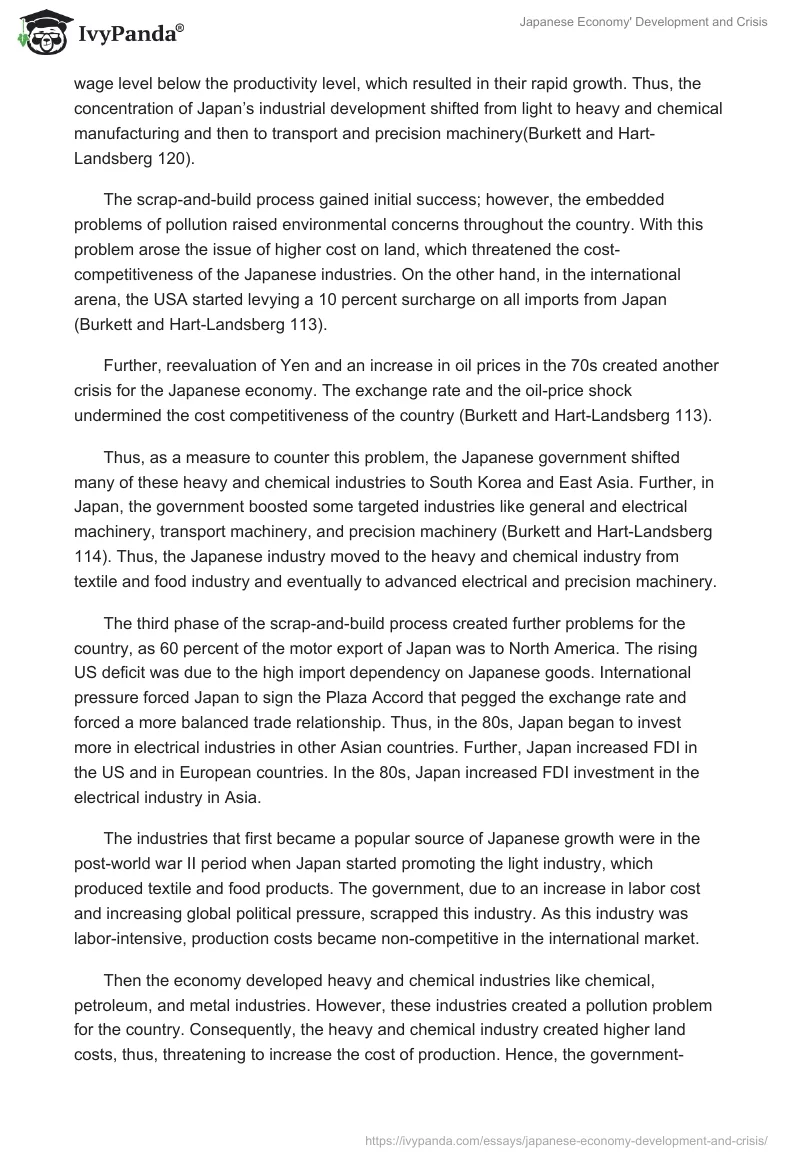 IvyPanda®

Japanese Economy' Development and Crisis

wage level below the productivity level, which resulted in their rapid growth. Thus, the concentration of Japan's industrial development shifted from light to heavy and chemical manufacturing and then to transport and precision machinery(Burkett and Hart-Landsberg 120).

The scrap-and-build process gained initial success; however, the embedded problems of pollution raised environmental concerns throughout the country. With this problem arose the issue of higher cost on land, which threatened the cost-competitiveness of the Japanese industries. On the other hand, in the international arena, the USA started levying a 10 percent surcharge on all imports from Japan (Burkett and Hart-Landsberg 113).

Further, reevaluation of Yen and an increase in oil prices in the 70s created another crisis for the Japanese economy. The exchange rate and the oil-price shock undermined the cost competitiveness of the country (Burkett and Hart-Landsberg 113).

Thus, as a measure to counter this problem, the Japanese government shifted many of these heavy and chemical industries to South Korea and East Asia. Further, in Japan, the government boosted some targeted industries like general and electrical machinery, transport machinery, and precision machinery (Burkett and Hart-Landsberg 114). Thus, the Japanese industry moved to the heavy and chemical industry from textile and food industry and eventually to advanced electrical and precision machinery.

The third phase of the scrap-and-build process created further problems for the country, as 60 percent of the motor export of Japan was to North America. The rising US deficit was due to the high import dependency on Japanese goods. International pressure forced Japan to sign the Plaza Accord that pegged the exchange rate and forced a more balanced trade relationship. Thus, in the 80s, Japan began to invest more in electrical industries in other Asian countries. Further, Japan increased FDI in the US and in European countries. In the 80s, Japan increased FDI investment in the electrical industry in Asia.

The industries that first became a popular source of Japanese growth were in the post-world war II period when Japan started promoting the light industry, which produced textile and food products. The government, due to an increase in labor cost and increasing global political pressure, scrapped this industry. As this industry was labor-intensive, production costs became non-competitive in the international market.

Then the economy developed heavy and chemical industries like chemical, petroleum, and metal industries. However, these industries created a pollution problem for the country. Consequently, the heavy and chemical industry created higher land costs, thus, threatening to increase the cost of production. Hence, the government-

https://ivypanda.com/essays/japanese-economy-development-and-crisis/